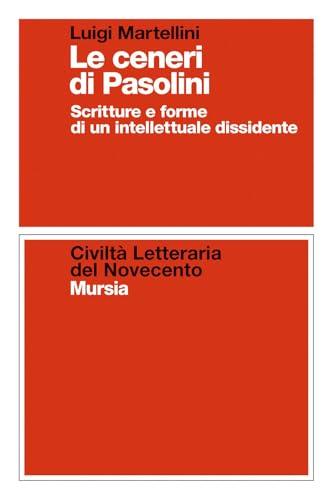 Luigi Martellini
Le ceneri di Pasolini
Scritture e forme di un intellettuale dissidente

Civiltà Letteraria del Novecento
Mursia